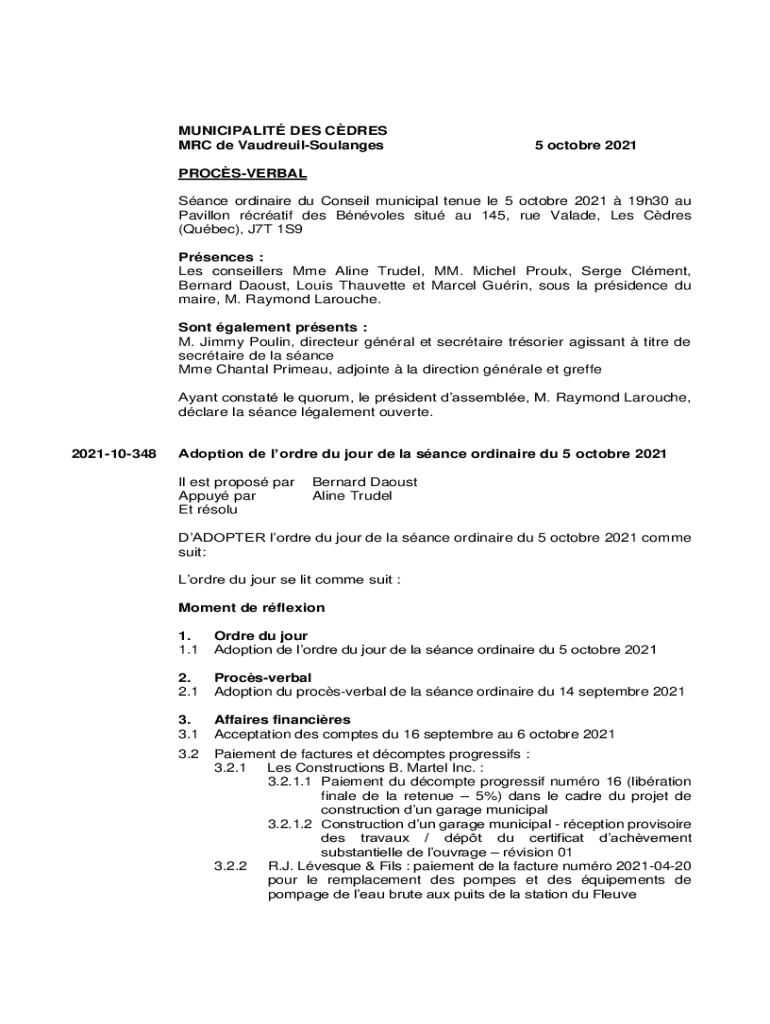 MUNICIPALITÉ DES CÈDRES
MRC de Vaudreuil-Soulanges 5 octobre 2021

PROCÈS-VERBAL

Séance ordinaire du Conseil municipal tenue le 5 octobre 2021 à 19h30 au Pavillon récréatif des Bénévoles situé au 145, rue Valade, Les Cèdres (Québec), J7T 1S9

Présences :
Les conseillers Mme Aline Trudel, MM. Michel Proulx, Serge Clément, Bernard Daoust, Louis Thauvette et Marcel Guérin, sous la présidence du maire, M. Raymond Larouche.

Sont également présents :
M. Jimmy Poulin, directeur général et secrétaire trésorier agissant à titre de secrétaire de la séance
Mme Chantal Primeau, adjointe à la direction générale et greffe

Ayant constaté le quorum, le président d'assemblée, M. Raymond Larouche, déclare la séance légalement ouverte.

2021-10-348 Adoption de l'ordre du jour de la séance ordinaire du 5 octobre 2021

Il est proposé par Bernard Daoust
Appuyé par Aline Trudel
Et résolu

D'ADOPTER l'ordre du jour de la séance ordinaire du 5 octobre 2021 comme suit:

L'ordre du jour se lit comme suit :

Moment de réflexion

1. Ordre du jour
1.1 Adoption de l'ordre du jour de la séance ordinaire du 5 octobre 2021

2. Procès-verbal
2.1 Adoption du procès-verbal de la séance ordinaire du 14 septembre 2021

3. Affaires financières
3.1 Acceptation des comptes du 16 septembre au 6 octobre 2021
3.2 Paiement de factures et décomptes progressifs :
3.2.1 Les Constructions B. Martel Inc. :
3.2.1.1 Paiement du décompte progressif numéro 16 (libération finale de la retenue – 5%) dans le cadre du projet de construction d'un garage municipal
3.2.1.2 Construction d'un garage municipal - réception provisoire des travaux / dépôt du certificat d'achèvement substantielle de l'ouvrage – révision 01
3.2.2 R.J. Lévesque & Fils : paiement de la facture numéro 2021-04-20 pour le remplacement des pompes et des équipements de pompage de l'eau brute aux puits de la station du Fleuve